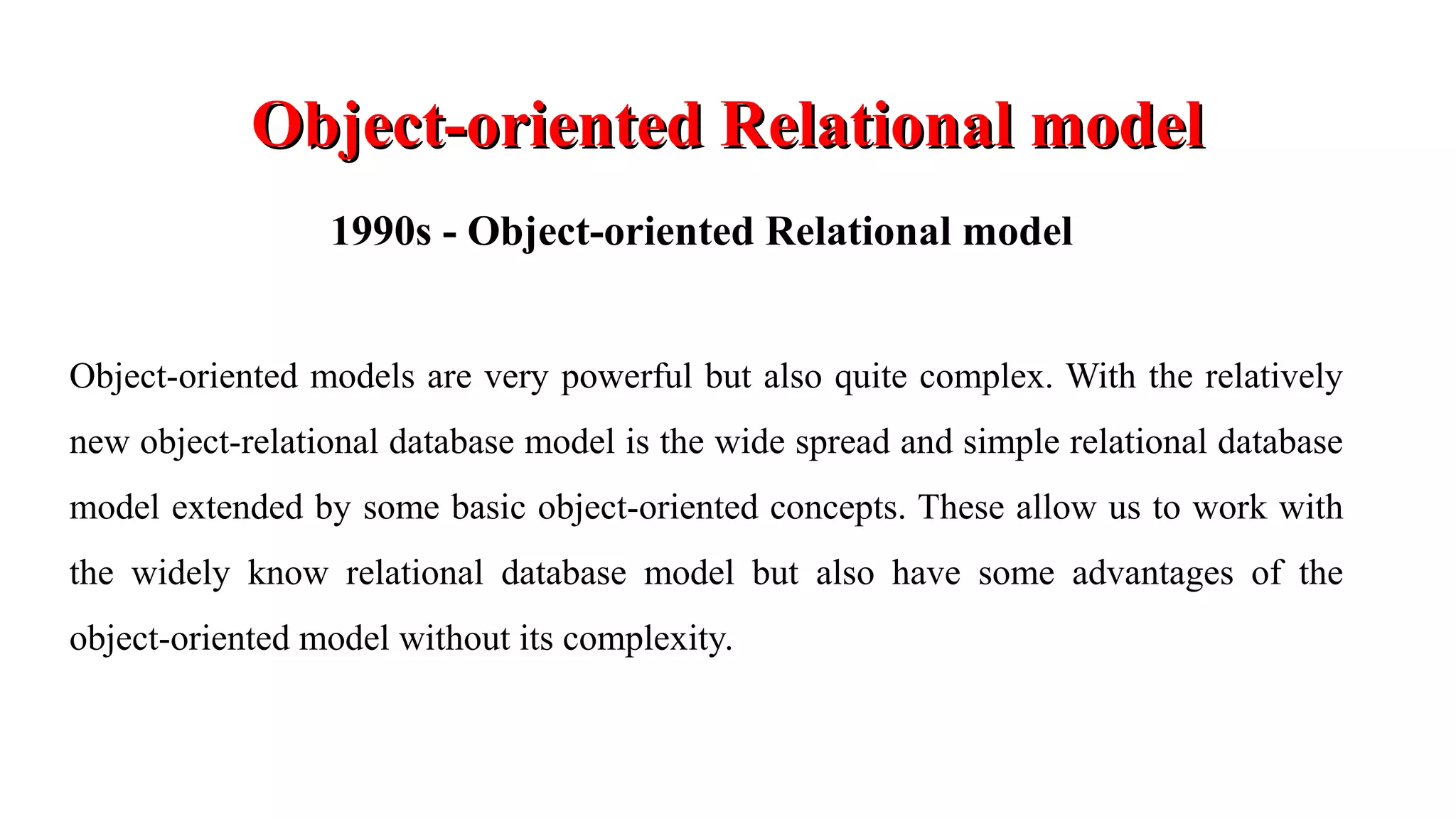 Object-oriented Relational model

1990s - Object-oriented Relational model

Object-oriented models are very powerful but also quite complex. With the relatively new object-relational database model is the wide spread and simple relational database model extended by some basic object-oriented concepts. These allow us to work with the widely know relational database model but also have some advantages of the object-oriented model without its complexity.